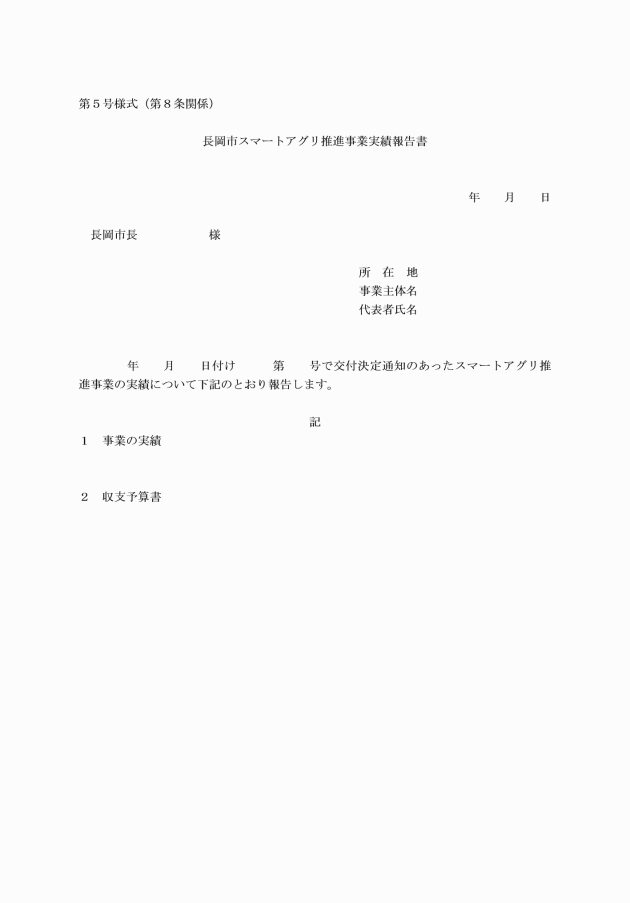 第５号様式（第８条関係）

長岡市スマートアグリ推進事業実績報告書

年　　月　　日

長岡市長　　　　　　様

所　在　地
事業主体名
代表者氏名

年　　月　　日付け　　　第　　号で交付決定通知のあったスマートアグリ推進事業の実績について下記のとおり報告します。

記

１　事業の実績

２　収支予算書